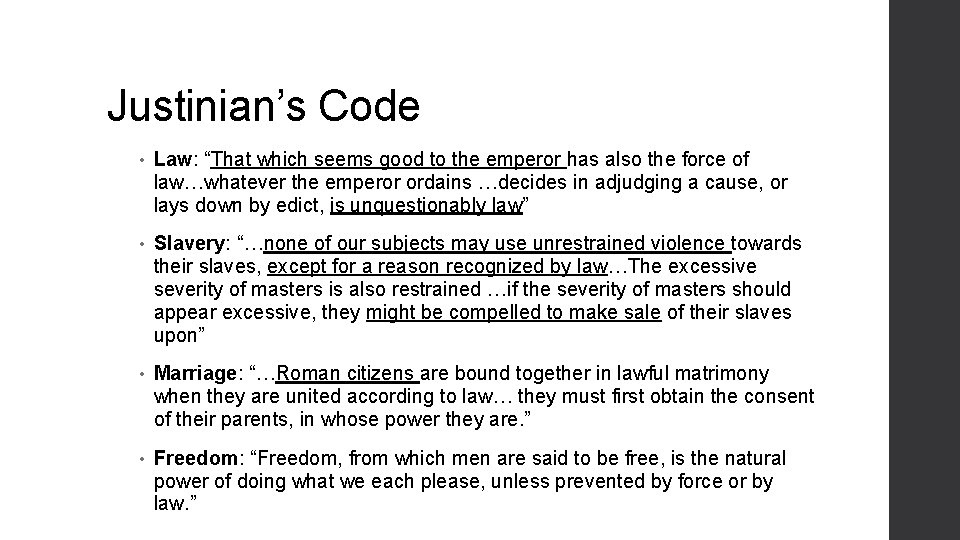 Justinian’s Code

• Law: “That which seems good to the emperor has also the force of law…whatever the emperor ordains …decides in adjudging a cause, or lays down by edict, is unquestionably law”

• Slavery: “…none of our subjects may use unrestrained violence towards their slaves, except for a reason recognized by law…The excessive severity of masters is also restrained …if the severity of masters should appear excessive, they might be compelled to make sale of their slaves upon”

• Marriage: “…Roman citizens are bound together in lawful matrimony when they are united according to law… they must first obtain the consent of their parents, in whose power they are.”

• Freedom: “Freedom, from which men are said to be free, is the natural power of doing what we each please, unless prevented by force or by law.”